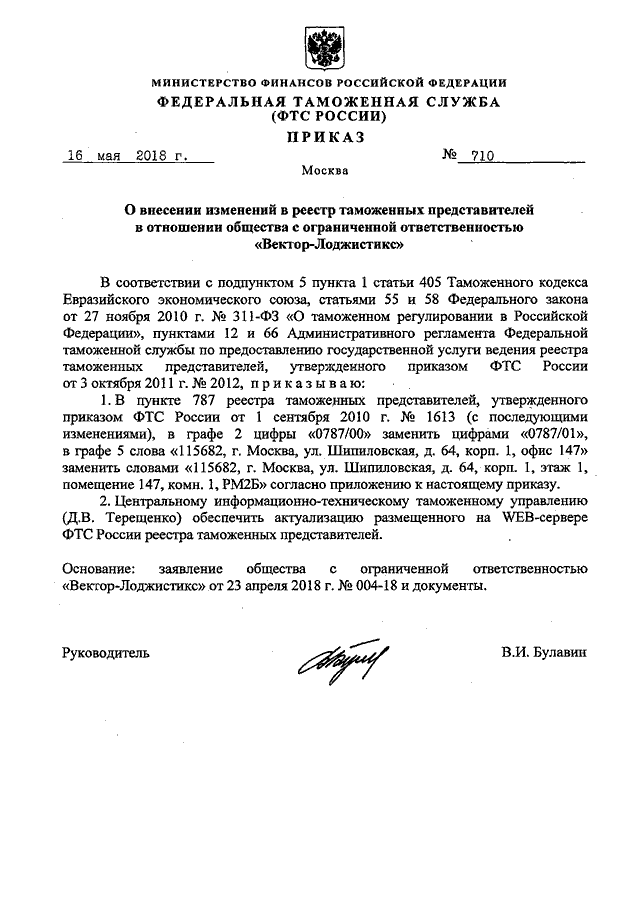 МИНИСТЕРСТВО ФИНАНСОВ РОССИЙСКОЙ ФЕДЕРАЦИИ
ФЕДЕРАЛЬНАЯ ТАМОЖЕННАЯ СЛУЖБА
(ФТС РОССИИ)
ПРИКАЗ

16 мая 2018 г. № 710

Москва

О внесении изменений в реестр таможенных представителей в отношении общества с ограниченной ответственностью «Вектор-Лоджистикс»

В соответствии с подпунктом 5 пункта 1 статьи 405 Таможенного кодекса Евразийского экономического союза, статьями 55 и 58 Федерального закона от 27 ноября 2010 г. № 311-ФЗ «О таможенном регулировании в Российской Федерации», пунктами 12 и 66 Административного регламента Федеральной таможенной службы по предоставлению государственной услуги ведения реестра таможенных представителей, утвержденного приказом ФТС России от 3 октября 2011 г. № 2012, приказываю:

1. В пункте 787 реестра таможенных представителей, утвержденного приказом ФТС России от 1 сентября 2010 г. № 1613 (с последующими изменениями), в графе 2 цифры «0787/00» заменить цифрами «0787/01», в графе 5 слова «115682, г. Москва, ул. Шипиловская, д. 64, корп. 1, офис 147» заменить словами «115682, г. Москва, ул. Шипиловская, д. 64, корп. 1, этаж 1, помещение 147, комн. 1, РМ2Б» согласно приложению к настоящему приказу.

2. Центральному информационно-техническому таможенному управлению (Д.В. Терещенко) обеспечить актуализацию размещенного на WEB-сервере ФТС России реестра таможенных представителей.

Основание: заявление общества с ограниченной ответственностью «Вектор-Лоджистикс» от 23 апреля 2018 г. № 004-18 и документы.

Руководитель В.И. Булавин